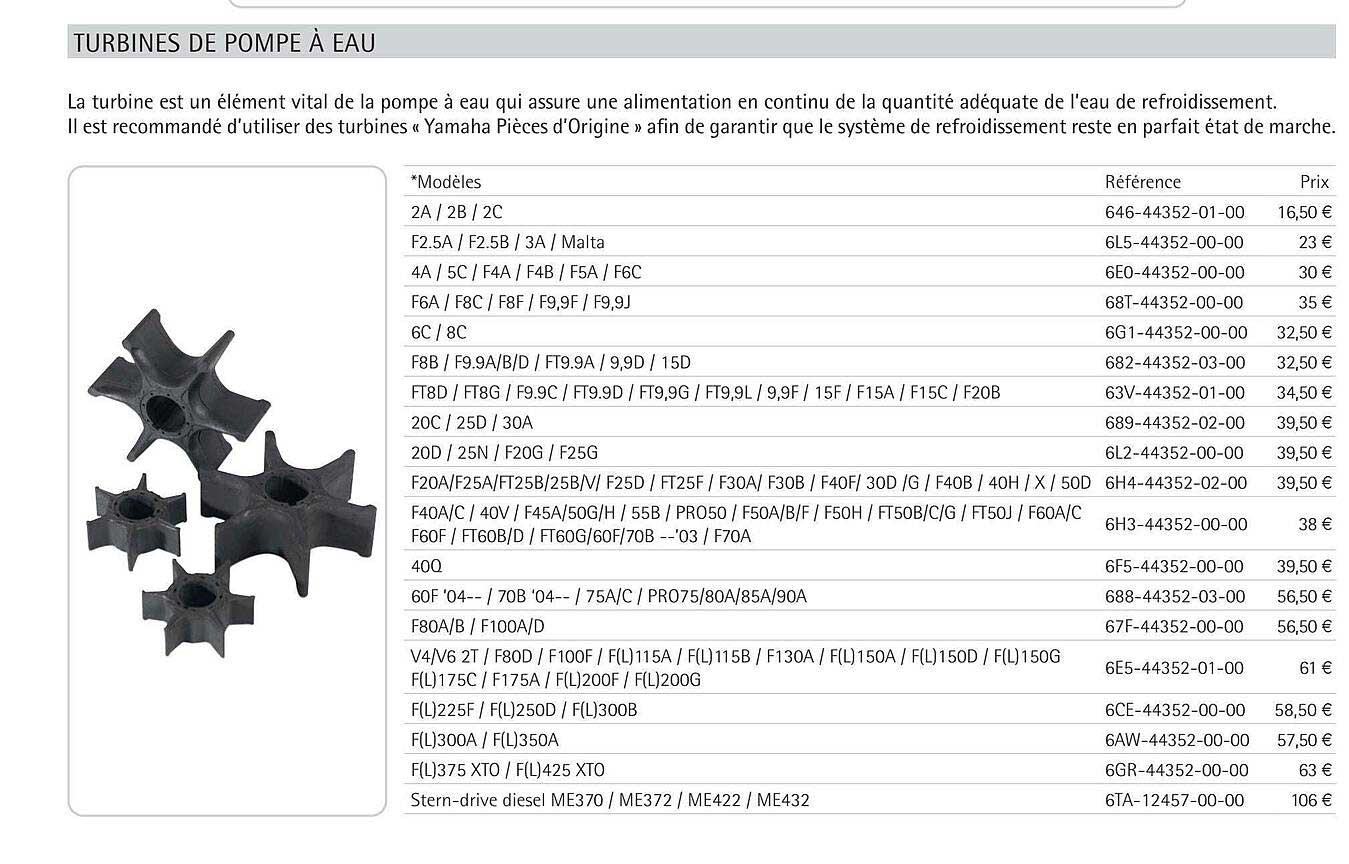 TURBINES DE POMPE À EAU

La turbine est un élément vital de la pompe à eau qui assure une alimentation en continu de la quantité adéquate de l'eau de refroidissement. Il est recommandé d'utiliser des turbines « Yamaha Pièces d'Origine » afin de garantir que le système de refroidissement reste en parfait état de marche.

| *Modèles | Référence | Prix |
|---|---|---|
| 2A / 2B / 2C | 646-44352-01-00 | 16,50 € |
| F2.5A / F2.5B / 3A / Malta | 6L5-44352-00-00 | 23 € |
| 4A / 5C / F4A / F4B / F5A / F6C | 6E0-44352-00-00 | 30 € |
| F6A / F8C / F8F / F9,9F / F9,9J | 68T-44352-00-00 | 35 € |
| 6C / 8C | 6G1-44352-00-00 | 32,50 € |
| F8B / F9.9A/B/D / FT9.9A / 9,9D / 15D | 682-44352-03-00 | 32,50 € |
| FT8D / FT8G / F9.9C / FT9.9D / FT9,9G / FT9,9L / 9,9F / 15F / F15A / F15C / F20B | 63V-44352-01-00 | 34,50 € |
| 20C / 25D / 30A | 689-44352-02-00 | 39,50 € |
| 20D / 25N / F20G / F25G | 6L2-44352-00-00 | 39,50 € |
| F20A/F25A/FT25B/25B/V/ F25D / FT25F / F30A/ F30B / F40F/ 30D /G / F40B / 40H / X / 50D | 6H4-44352-02-00 | 39,50 € |
| F40A/C / 40V / F45A/50G/H / 55B / PRO50 / F50A/B/F / F50H / FT50B/C/G / FT50J / F60A/C F60F / FT60B/D / FT60G/60F/70B --'03 / F70A | 6H3-44352-00-00 | 38 € |
| 40Q | 6F5-44352-00-00 | 39,50 € |
| 60F '04-- / 70B '04-- / 75A/C / PRO75/80A/85A/90A | 688-44352-03-00 | 56,50 € |
| F80A/B / F100A/D | 67F-44352-00-00 | 56,50 € |
| V4/V6 2T / F80D / F100F / F(L)115A / F(L)115B / F130A / F(L)150A / F(L)150D / F(L)150G F(L)175C / F175A / F(L)200F / F(L)200G | 6E5-44352-01-00 | 61 € |
| F(L)225F / F(L)250D / F(L)300B | 6CE-44352-00-00 | 58,50 € |
| F(L)300A / F(L)350A | 6AW-44352-00-00 | 57,50 € |
| F(L)375 XTO / F(L)425 XTO | 6GR-44352-00-00 | 63 € |
| Stern-drive diesel ME370 / ME372 / ME422 / ME432 | 6TA-12457-00-00 | 106 € |